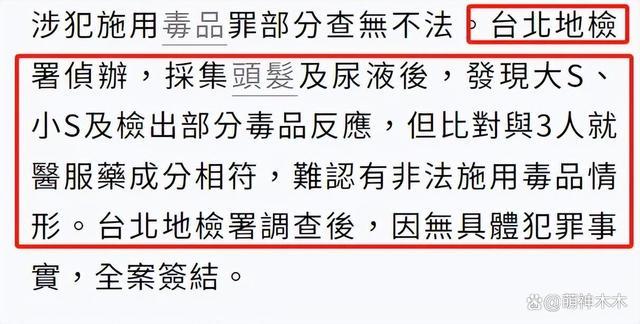 涉犯施用毒品罪部分查無不法。台北地檢署偵辦，採集頭髮及尿液後，發現大S、小S及檢出部分毒品反應，但比對與3人就醫服藥成分相符，難認有非法施用毒品情形。台北地檢署調查後，因無具體犯罪事實，全案簽結。

@萌神木木